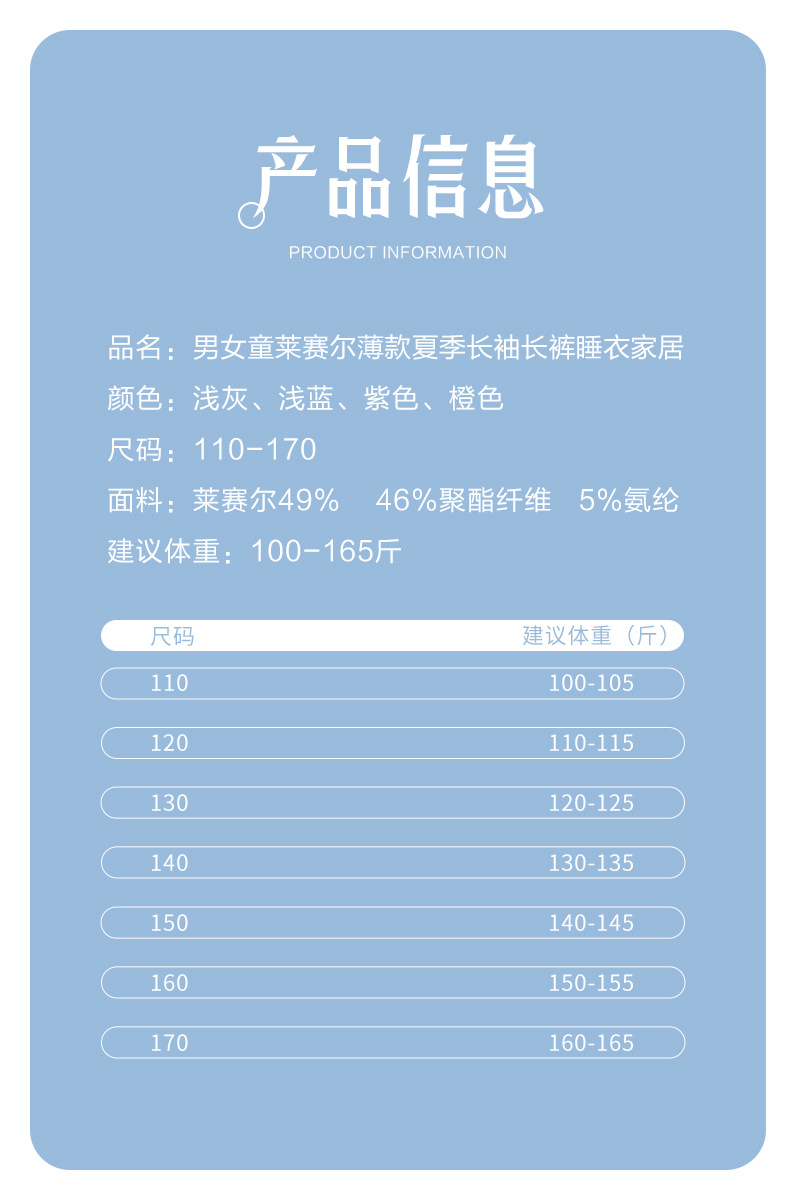 产品信息

PRODUCT INFORMATION

品名：男女童莱赛尔薄款夏季长袖长裤睡衣家居

颜色：浅灰、浅蓝、紫色、橙色

尺码：110-170

面料：莱赛尔49% 46%聚酯纤维 5%氨纶

建议体重：100-165斤

| 尺码 | 建议体重（斤） |
|---|---|
| 110 | 100-105 |
| 120 | 110-115 |
| 130 | 120-125 |
| 140 | 130-135 |
| 150 | 140-145 |
| 160 | 150-155 |
| 170 | 160-165 |